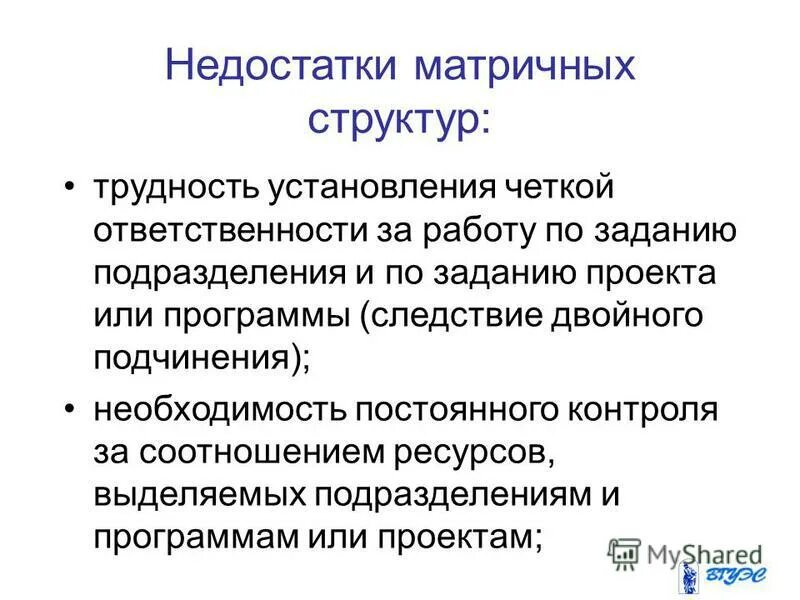 Недостатки матричных структур:

• трудность установления четкой ответственности за работу по заданию подразделения и по заданию проекта или программы (следствие двойного подчинения);

• необходимость постоянного контроля за соотношением ресурсов, выделяемых подразделениям и программам или проектам;

MyShared

ВГУЭС